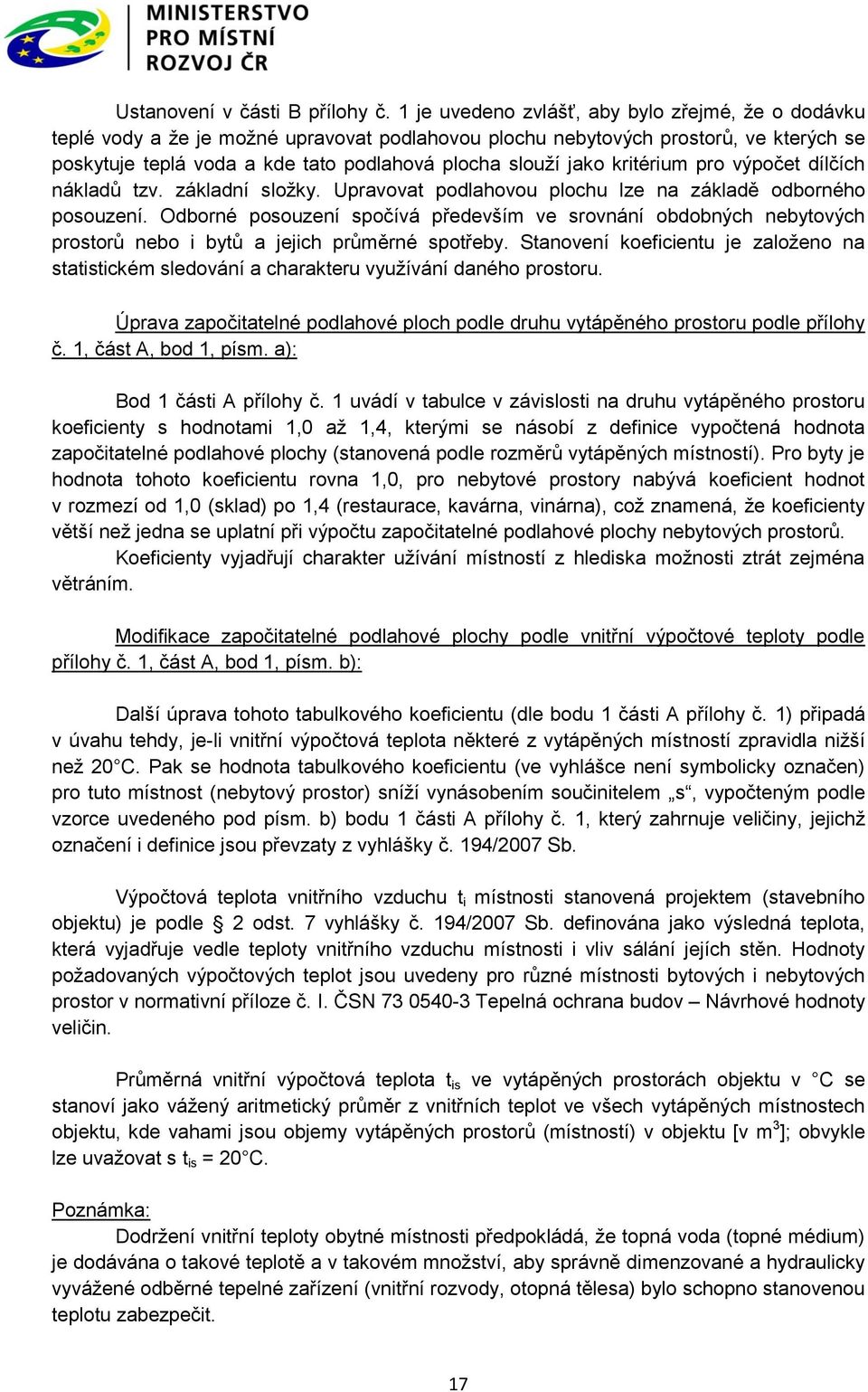 MINISTERSTVO PRO MÍSTNÍ ROZVOJ ČR

Ustanovení v části B přílohy č. 1 je uvedeno zvlášť, aby bylo zřejmé, že o dodávku teplé vody a že je možné upravovat podlahovou plochu nebytových prostorů, ve kterých se poskytuje teplá voda a kde tato podlahová plocha slouží jako kritérium pro výpočet dílčích nákladů tzv. základní složky. Upravovat podlahovou plochu lze na základě odborného posouzení. Odborné posouzení spočívá především ve srovnání obdobných nebytových prostorů nebo i bytů a jejich průměrné spotřeby. Stanovení koeficientu je založeno na statistickém sledování a charakteru využívání daného prostoru.

Úprava započitatelné podlahové ploch podle druhu vytápěného prostoru podle přílohy č. 1, část A, bod 1, písm. a):

Bod 1 části A přílohy č. 1 uvádí v tabulce v závislosti na druhu vytápěného prostoru koeficienty s hodnotami 1,0 až 1,4, kterými se násobí z definice vypočtená hodnota započitatelné podlahové plochy (stanovená podle rozměrů vytápěných místností). Pro byty je hodnota tohoto koeficientu rovna 1,0, pro nebytové prostory nabývá koeficient hodnot v rozmezí od 1,0 (sklad) po 1,4 (restaurace, kavárna, vinárna), což znamená, že koeficienty větší než jedna se uplatní při výpočtu započitatelné podlahové plochy nebytových prostorů.

Koeficienty vyjadřují charakter užívání místností z hlediska možnosti ztrát zejména větráním.

Modifikace započitatelné podlahové plochy podle vnitřní výpočtové teploty podle přílohy č. 1, část A, bod 1, písm. b):

Další úprava tohoto tabulkového koeficientu (dle bodu 1 části A přílohy č. 1) připadá v úvahu tehdy, je-li vnitřní výpočtová teplota některé z vytápěných místností zpravidla nižší než 20°C. Pak se hodnota tabulkového koeficientu (ve vyhlášce není symbolicky označen) pro tuto místnost (nebytový prostor) sníží vynásobením součinitelem „s“, vypočteným podle vzorce uvedeného pod písm. b) bodu 1 části A přílohy č. 1, který zahrnuje veličiny, jejichž označení i definice jsou převzaty z vyhlášky č. 194/2007 Sb.

Výpočtová teplota vnitřního vzduchu $t_i$ místnosti stanovená projektem (stavebního objektu) je podle § 2 odst. 7 vyhlášky č. 194/2007 Sb. definována jako výsledná teplota, která vyjadřuje vedle teploty vnitřního vzduchu místnosti i vliv sálání jejích stěn. Hodnoty požadovaných výpočtových teplot jsou uvedeny pro různé místnosti bytových i nebytových prostor v normativní příloze č. I. ČSN 73 0540-3 Tepelná ochrana budov – Návrhové hodnoty veličin.

Průměrná vnitřní výpočtová teplota $t_{is}$ ve vytápěných prostorách objektu v °C se stanoví jako vážený aritmetický průměr z vnitřních teplot ve všech vytápěných místnostech objektu, kde vahami jsou objemy vytápěných prostorů (místností) v objektu [v $m^3$]; obvykle lze uvažovat s $t_{is}$ = 20°C.

Poznámka:
Dodržení vnitřní teploty obytné místnosti předpokládá, že topná voda (topné médium) je dodávána o takové teplotě a v takovém množství, aby správně dimenzované a hydraulicky vyvážené odběrné tepelné zařízení (vnitřní rozvody, otopná tělesa) bylo schopno stanovenou teplotu zabezpečit.

17